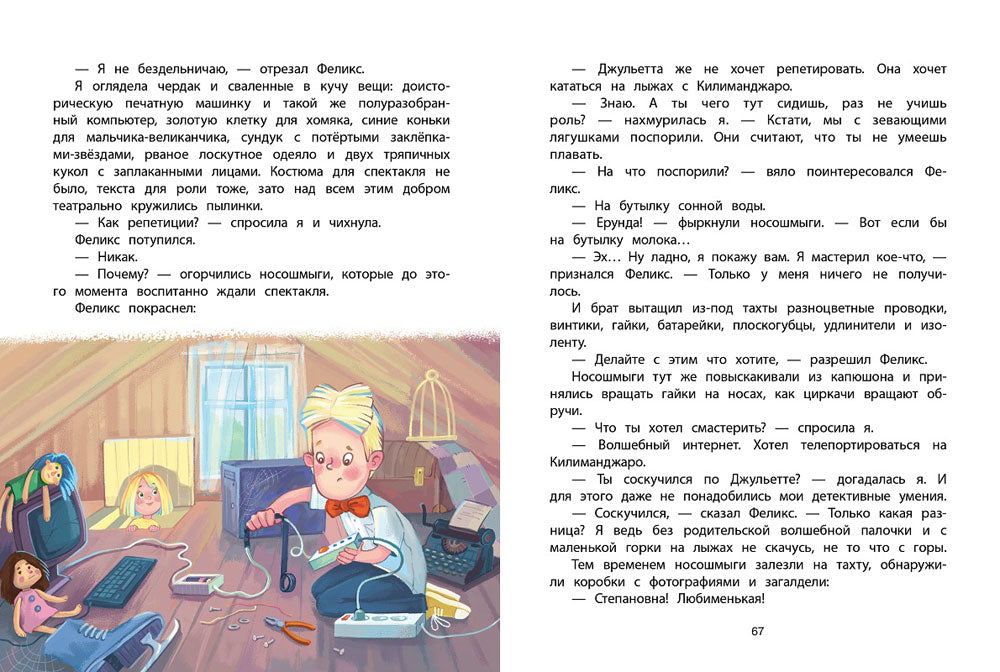 — Я не бездельничаю, — отрезал Феликс.

Я оглядела чердак и сваленные в кучу вещи: доисторическую печатную машинку и такой же полуразобранный компьютер, золотую клетку для хомяка, синие коньки для мальчика-великанчика, сундук с потёртыми заклёпками-звёздами, рваное лоскутное одеяло и двух тряпичных кукол с заплаканными лицами. Костюма для спектакля не было, текста для роли тоже, зато над всем этим добром театрально кружились пылинки.

— Как репетиции? — спросила я и чихнула.

Феликс потупился.

— Никак.

— Почему? — огорчились носошмыги, которые до этого момента воспитанно ждали спектакля.

Феликс покраснел:

— Джульетта же не хочет репетировать. Она хочет кататься на лыжах с Килиманджаро.

— Знаю. А ты чего тут сидишь, раз не учишь роль? — нахмурилась я. — Кстати, мы с зевающими лягушками поспорили. Они считают, что ты не умеешь плавать.

— На что поспорили? — вяло поинтересовался Феликс.

— На бутылку сонной воды.

— Ерунда! — фыркнули носошмыги. — Вот если бы на бутылку молока…

— Эх… Ну ладно, я покажу вам. Я мастерил кое-что, — признался Феликс. — Только у меня ничего не получилось.

И брат вытащил из-под тахты разноцветные проводки, винтики, гайки, батарейки, плоскогубцы, удлинители и изоленту.

— Делайте с этим что хотите, — разрешил Феликс.

Носошмыги тут же повыскакивали из капюшона и принялись вращать гайки на носах, как циркачи вращают обручи.

— Что ты хотел смастерить? — спросила я.

— Волшебный интернет. Хотел телепортироваться на Килиманджаро.

— Ты соскучился по Джульетте? — догадалась я. И для этого даже не понадобились мои детективные умения.

— Соскучился, — сказал Феликс. — Только какая разница? Я ведь без родительской волшебной палочки и с маленькой горки на лыжах не скачусь, не то что с горы.

Тем временем носошмыги залезли на тахту, обнаружили коробки с фотографиями и загалдели:

— Степановна! Любименькая!

67